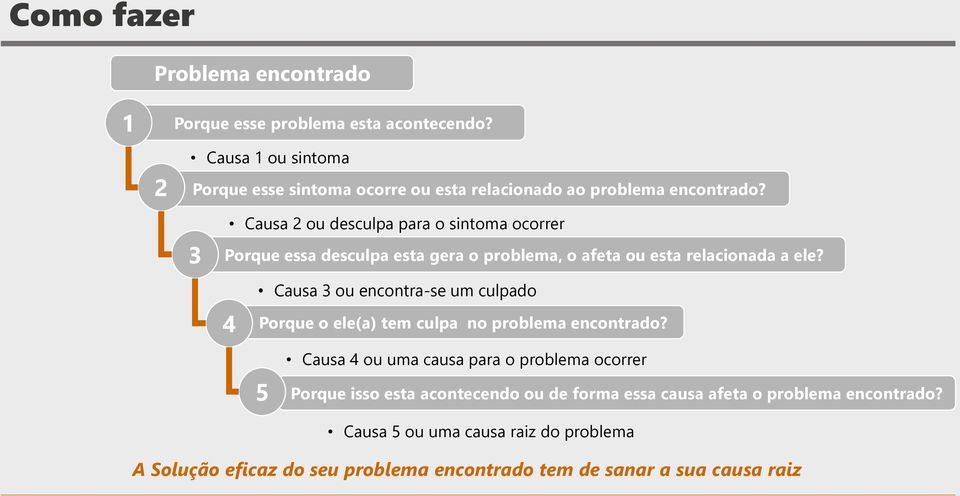 Como fazer

Problema encontrado

1 Porque esse problema esta acontecendo?

• Causa 1 ou sintoma

2 Porque esse sintoma ocorre ou esta relacionado ao problema encontrado?

• Causa 2 ou desculpa para o sintoma ocorrer

3 Porque essa desculpa esta gera o problema, o afeta ou esta relacionada a ele?

• Causa 3 ou encontra-se um culpado

4 Porque o ele(a) tem culpa no problema encontrado?

• Causa 4 ou uma causa para o problema ocorrer

5 Porque isso esta acontecendo ou de forma essa causa afeta o problema encontrado?

• Causa 5 ou uma causa raiz do problema

A Solução eficaz do seu problema encontrado tem de sanar a sua causa raiz